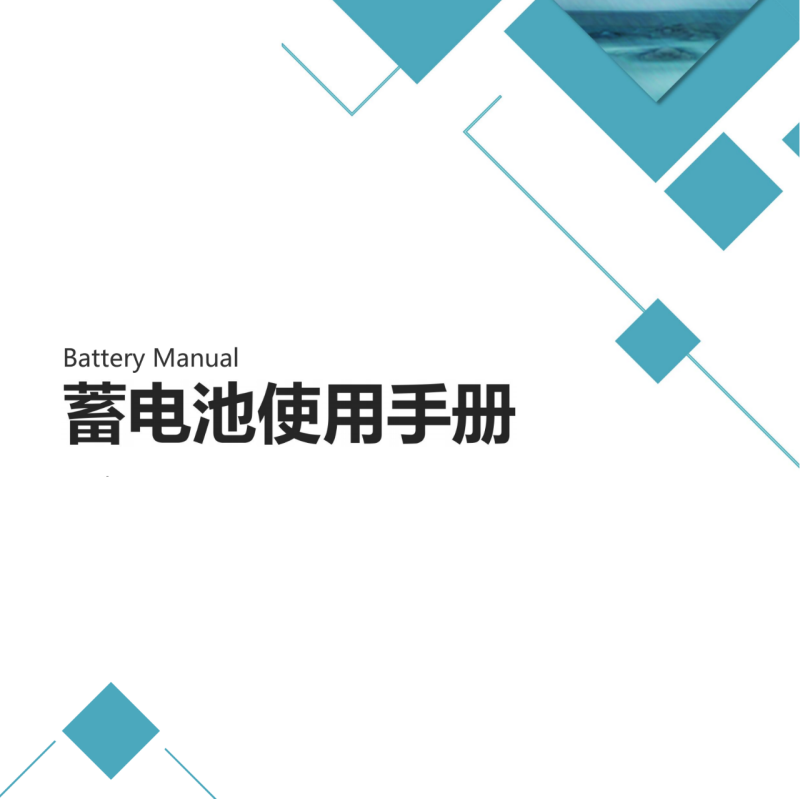 Battery Manual
蓄电池使用手册